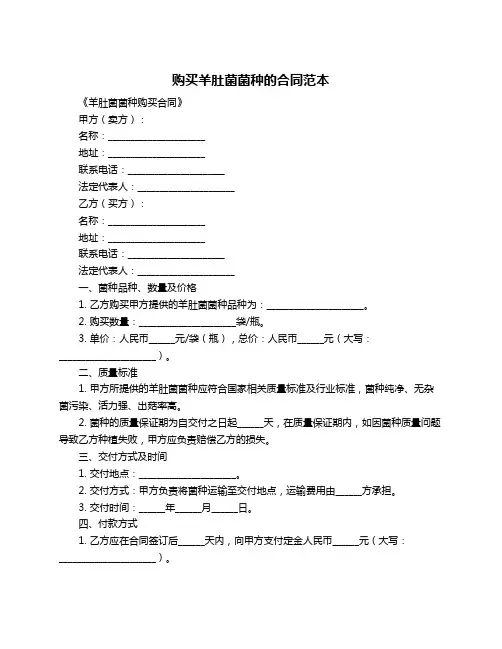 购买羊肚菌菌种的合同范本

《羊肚菌菌种购买合同》

甲方（卖方）：

名称：____________________

地址：____________________

联系电话：____________________

法定代表人：____________________

乙方（买方）：

名称：____________________

地址：____________________

联系电话：____________________

法定代表人：____________________

一、菌种品种、数量及价格

1. 乙方购买甲方提供的羊肚菌菌种品种为：____________________。

2. 购买数量：____________________袋/瓶。

3. 单价：人民币_____元/袋（瓶），总价：人民币_____元（大写：____________________）。

二、质量标准

1. 甲方所提供的羊肚菌菌种应符合国家相关质量标准及行业标准，菌种纯净、无杂菌污染、活力强、出菇率高。

2. 菌种的质量保证期为自交付之日起_____天，在质量保证期内，如因菌种质量问题导致乙方种植失败，甲方应负责赔偿乙方的损失。

三、交付方式及时间

1. 交付地点：____________________。

2. 交付方式：甲方负责将菌种运输至交付地点，运输费用由_____方承担。

3. 交付时间：_____年_____月_____日。

四、付款方式

1. 乙方应在合同签订后_____天内，向甲方支付定金人民币_____元（大写：____________________）。